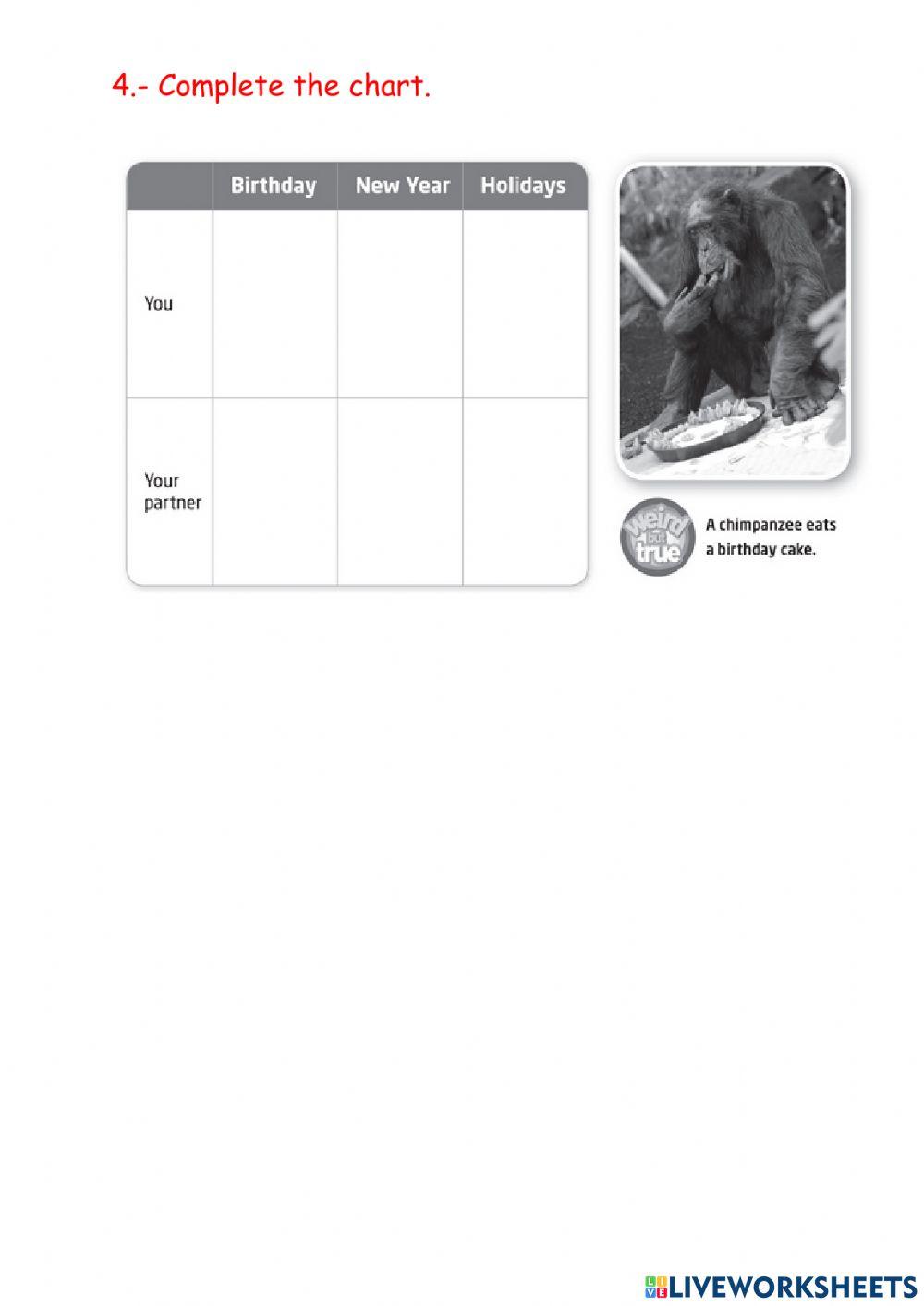 4.- Complete the chart.

| | Birthday | New Year | Holidays |
|---|---|---|---|
| You | | | |
| Your partner | | | |

weird but true

A chimpanzee eats a birthday cake.

LIVEWORKSHEETS